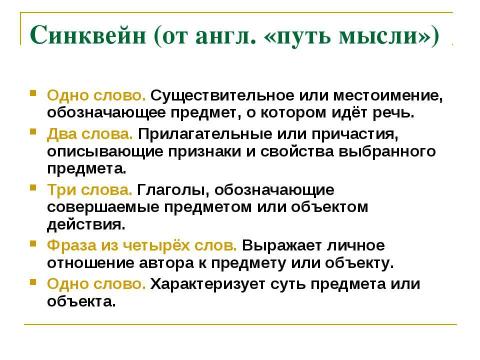 Синквейн (от англ. «путь мысли»)

Одно слово. Существительное или местоимение, обозначающее предмет, о котором идёт речь.

Два слова. Прилагательные или причастия, описывающие признаки и свойства выбранного предмета.

Три слова. Глаголы, обозначающие совершаемые предметом или объектом действия.

Фраза из четырёх слов. Выражает личное отношение автора к предмету или объекту.

Одно слово. Характеризует суть предмета или объекта.